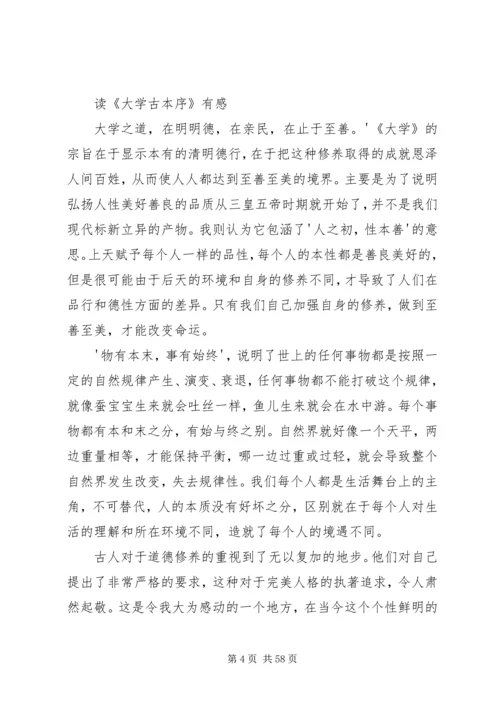 读《大学古本序》有感

大学之道，在明明德，在亲民，在止于至善。'《大学》的宗旨在于显示本有的清明德行，在于把这种修养取得的成就恩泽人间百姓，从而使人人都达到至善至美的境界。主要是为了说明弘扬人性美好善良的品质从三皇五帝时期就开始了，并不是我们现代标新立异的产物。我则认为它包涵了'人之初，性本善'的意思。上天赋予每个人一样的品性，每个人的本性都是善良美好的，但是很可能由于后天的环境和自身的修养不同，才导致了人们在品行和德性方面的差异。只有我们自己加强自身的修养，做到至善至美，才能改变命运。

'物有本末，事有始终'，说明了世上的任何事物都是按照一定的自然规律产生、演变、衰退，任何事物都不能打破这个规律，就像蚕宝宝生来就会吐丝一样，鱼儿生来就会在水中游。每个事物都有本和末之分，有始与终之别。自然界就好像一个天平，两边重量相等，才能保持平衡，哪一边过重或过轻，就会导致整个自然界发生改变，失去规律性。我们每个人都是生活舞台上的主角，不可替代，人的本质没有好坏之分，区别就在于每个人对生活的理解和所在环境不同，造就了每个人的境遇不同。

古人对于道德修养的重视到了无以复加的地步。他们对自己提出了非常严格的要求，这种对于完美人格的执著追求，令人肃然起敬。这是令我大为感动的一个地方，在当今这个个性鲜明的

第 4 页 共 58 页